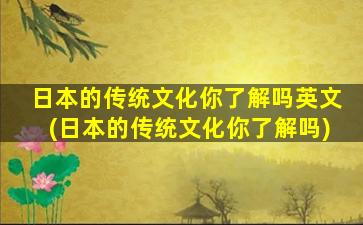 日本的传统文化你了解吗英文
(日本的传统文化你了解吗)